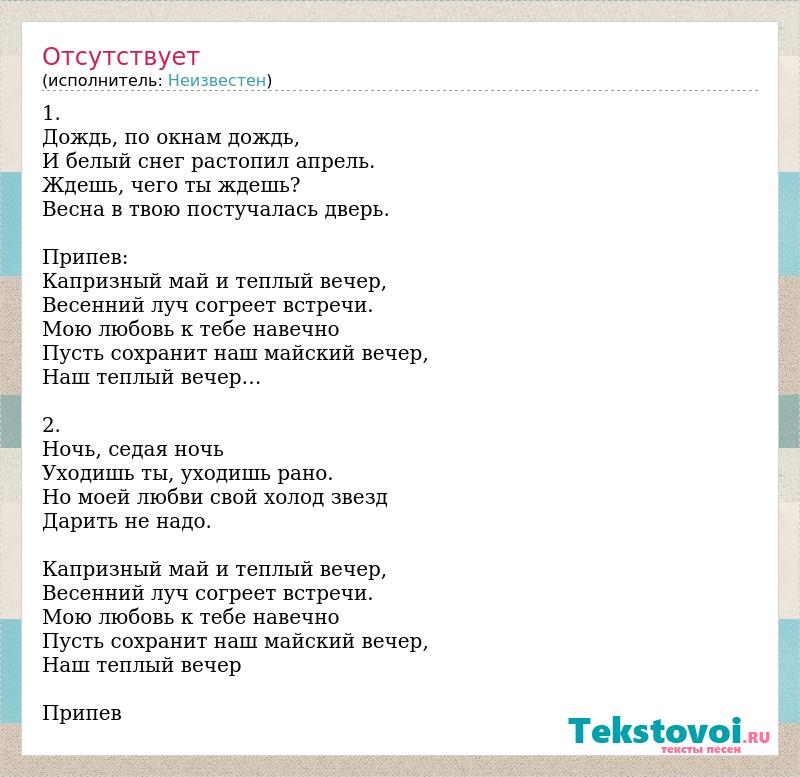 Отсутствует
(исполнитель: Неизвестен)

1.
Дождь, по окнам дождь,
И белый снег растопил апрель.
Ждешь, чего ты ждешь?
Весна в твою постучалась дверь.

Припев:
Капризный май и теплый вечер,
Весенний луч согреет встречи.
Мою любовь к тебе навечно
Пусть сохранит наш майский вечер,
Наш теплый вечер...

2.
Ночь, седая ночь
Уходишь ты, уходишь рано.
Но моей любви свой холод звезд
Дарить не надо.

Капризный май и теплый вечер,
Весенний луч согреет встречи.
Мою любовь к тебе навечно
Пусть сохранит наш майский вечер,
Наш теплый вечер

Припев

Tekstovoi.RU
тексты песен